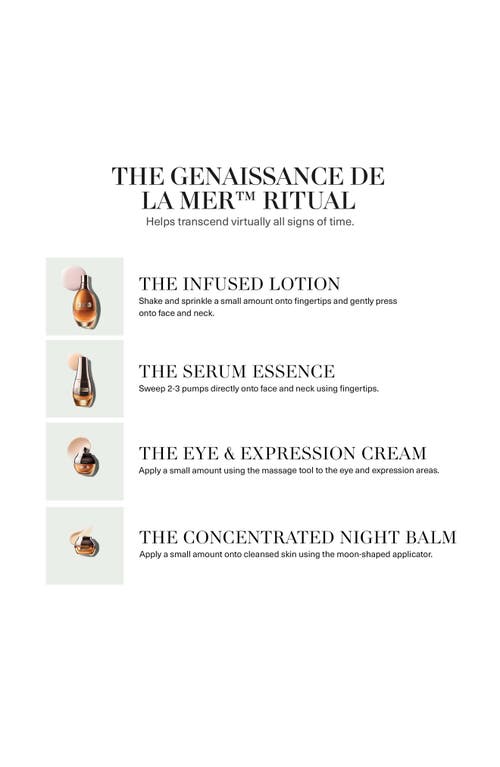 THE GENAISSANCE DE LA MER™ RITUAL

Helps transcend virtually all signs of time.

THE INFUSED LOTION

Shake and sprinkle a small amount onto fingertips and gently press onto face and neck.

THE SERUM ESSENCE

Sweep 2-3 pumps directly onto face and neck using fingertips.

THE EYE & EXPRESSION CREAM

Apply a small amount using the massage tool to the eye and expression areas.

THE CONCENTRATED NIGHT BALM

Apply a small amount onto cleansed skin using the moon-shaped applicator.